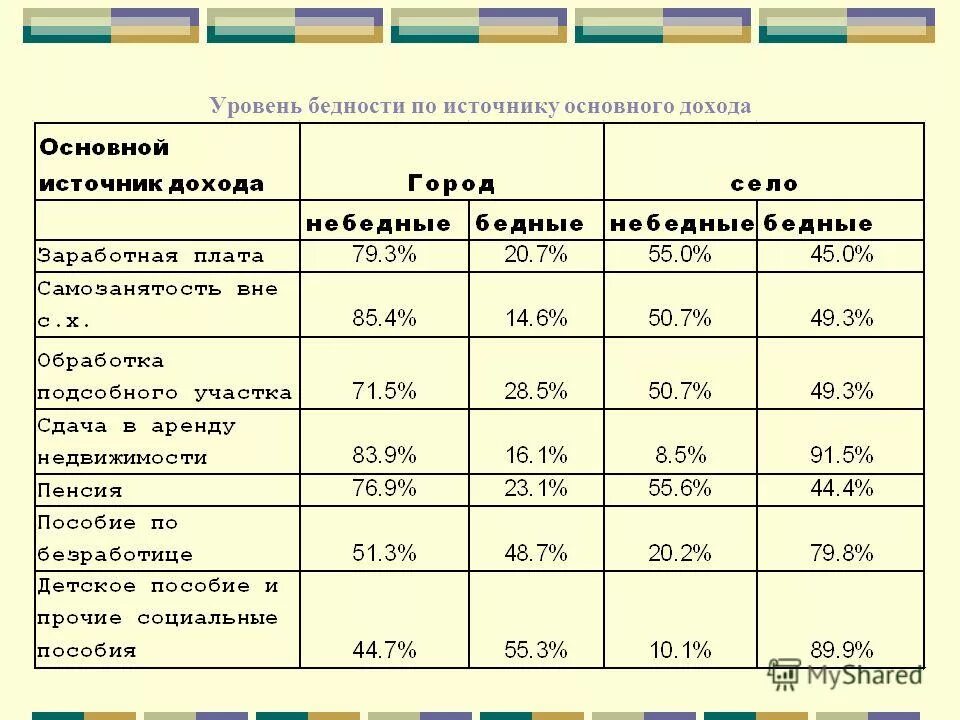 Уровень бедности по источнику основного дохода

| Основной источник дохода | Город | | село | |
|---|---|---|---|---|
| | небедные | бедные | небедные | бедные |
| Заработная плата | 79.3% | 20.7% | 55.0% | 45.0% |
| Самозанятость вне с.х. | 85.4% | 14.6% | 50.7% | 49.3% |
| Обработка подсобного участка | 71.5% | 28.5% | 50.7% | 49.3% |
| Сдача в аренду недвижимости | 83.9% | 16.1% | 8.5% | 91.5% |
| Пенсия | 76.9% | 23.1% | 55.6% | 44.4% |
| Пособие по безработице | 51.3% | 48.7% | 20.2% | 79.8% |
| Детское пособие и прочие социальные пособия | 44.7% | 55.3% | 10.1% | 89.9% |

MyShared